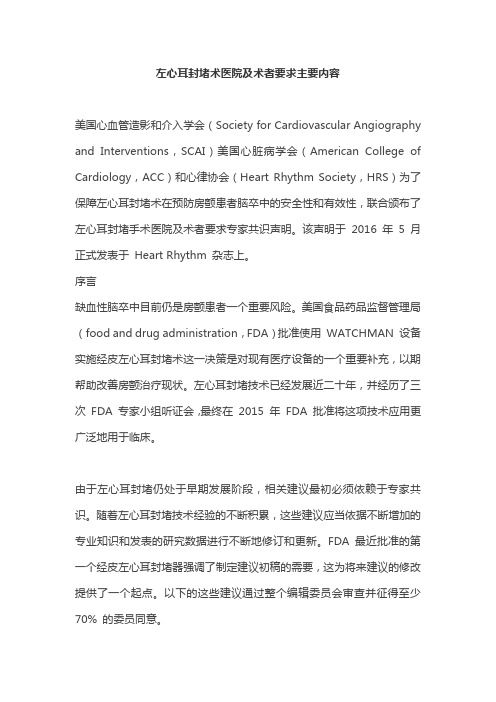 左心耳封堵术医院及术者要求主要内容

美国心血管造影和介入学会（Society for Cardiovascular Angiography and Interventions，SCAI）美国心脏病学会（American College of Cardiology，ACC）和心律协会（Heart Rhythm Society，HRS）为了保障左心耳封堵术在预防房颤患者脑卒中的安全性和有效性，联合颁布了左心耳封堵手术医院及术者要求专家共识声明。该声明于 2016 年 5 月正式发表于 Heart Rhythm 杂志上。

序言

缺血性脑卒中目前仍是房颤患者一个重要风险。美国食品药品监督管理局（food and drug administration，FDA）批准使用 WATCHMAN 设备实施经皮左心耳封堵术这一决策是对现有医疗设备的一个重要补充，以期帮助改善房颤治疗现状。左心耳封堵技术已经发展近二十年，并经历了三次 FDA 专家小组听证会，最终在 2015 年 FDA 批准将这项技术应用更广泛地用于临床。

由于左心耳封堵仍处于早期发展阶段，相关建议最初必须依赖于专家共识。随着左心耳封堵技术经验的不断积累，这些建议应当依据不断增加的专业知识和发表的研究数据进行不断地修订和更新。FDA 最近批准的第一个经皮左心耳封堵器强调了制定建议初稿的需要，这为将来建议的修改提供了一个起点。以下的这些建议通过整个编辑委员会审查并征得至少 70% 的委员同意。